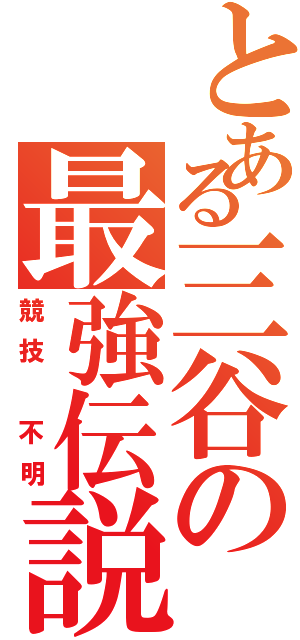 とある三谷の最強伝説

競技

不明